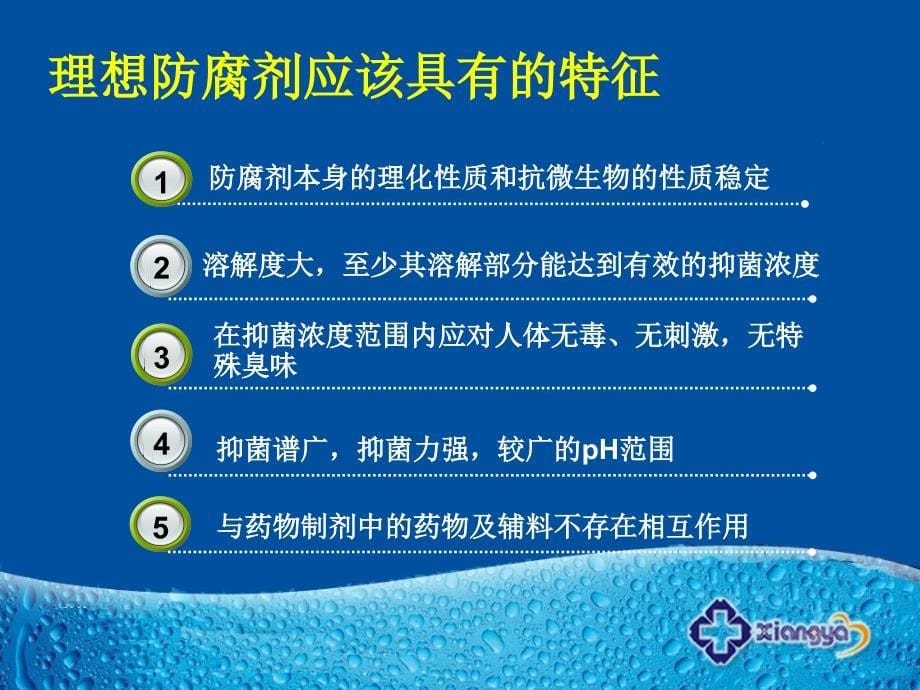 理想防腐剂应该具有的特征

1 防腐剂本身的理化性质和抗微生物的性质稳定

2 溶解度大，至少其溶解部分能达到有效的抑菌浓度

3 在抑菌浓度范围内应对人体无毒、无刺激，无特殊臭味

4 抑菌谱广，抑菌力强，较广的pH范围

5 与药物制剂中的药物及辅料不存在相互作用

Xiangya